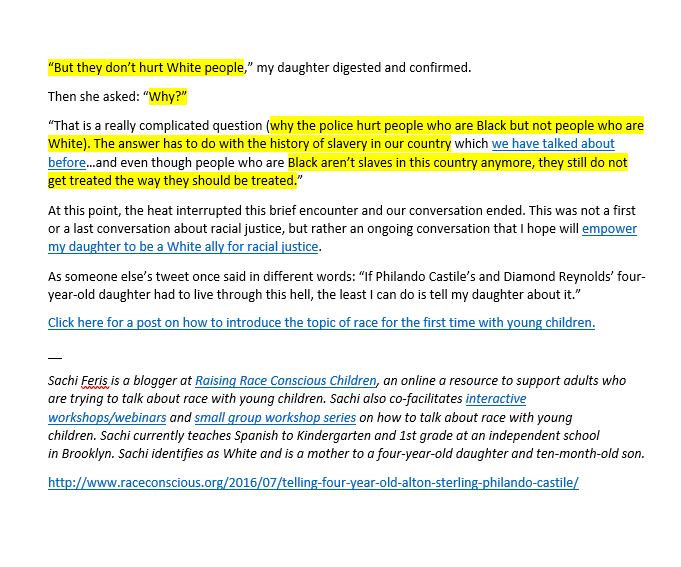 “But they don’t hurt White people,” my daughter digested and confirmed.

Then she asked: “Why?”

“That is a really complicated question (why the police hurt people who are Black but not people who are White). The answer has to do with the history of slavery in our country which we have talked about before…and even though people who are Black aren’t slaves in this country anymore, they still do not get treated the way they should be treated.”

At this point, the heat interrupted this brief encounter and our conversation ended. This was not a first or a last conversation about racial justice, but rather an ongoing conversation that I hope will empower my daughter to be a White ally for racial justice.

As someone else’s tweet once said in different words: “If Philando Castile’s and Diamond Reynolds’ four-year-old daughter had to live through this hell, the least I can do is tell my daughter about it.”

Click here for a post on how to introduce the topic of race for the first time with young children.

—

Sachi Feris is a blogger at Raising Race Conscious Children, an online a resource to support adults who are trying to talk about race with young children. Sachi also co-facilitates interactive workshops/webinars and small group workshop series on how to talk about race with young children. Sachi currently teaches Spanish to Kindergarten and 1st grade at an independent school in Brooklyn. Sachi identifies as White and is a mother to a four-year-old daughter and ten-month-old son.

http://www.raceconscious.org/2016/07/telling-four-year-old-alton-sterling-philando-castile/